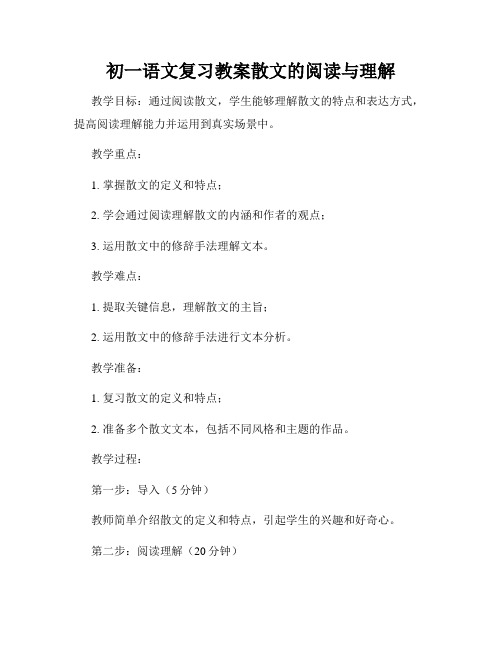 初一语文复习教案散文的阅读与理解

教学目标：通过阅读散文，学生能够理解散文的特点和表达方式，提高阅读理解能力并运用到真实场景中。

教学重点：

1. 掌握散文的定义和特点；

2. 学会通过阅读理解散文的内涵和作者的观点；

3. 运用散文中的修辞手法理解文本。

教学难点：

1. 提取关键信息，理解散文的主旨；

2. 运用散文中的修辞手法进行文本分析。

教学准备：

1. 复习散文的定义和特点；

2. 准备多个散文文本，包括不同风格和主题的作品。

教学过程：

第一步：导入（5 分钟）

教师简单介绍散文的定义和特点，引起学生的兴趣和好奇心。

第二步：阅读理解（20 分钟）